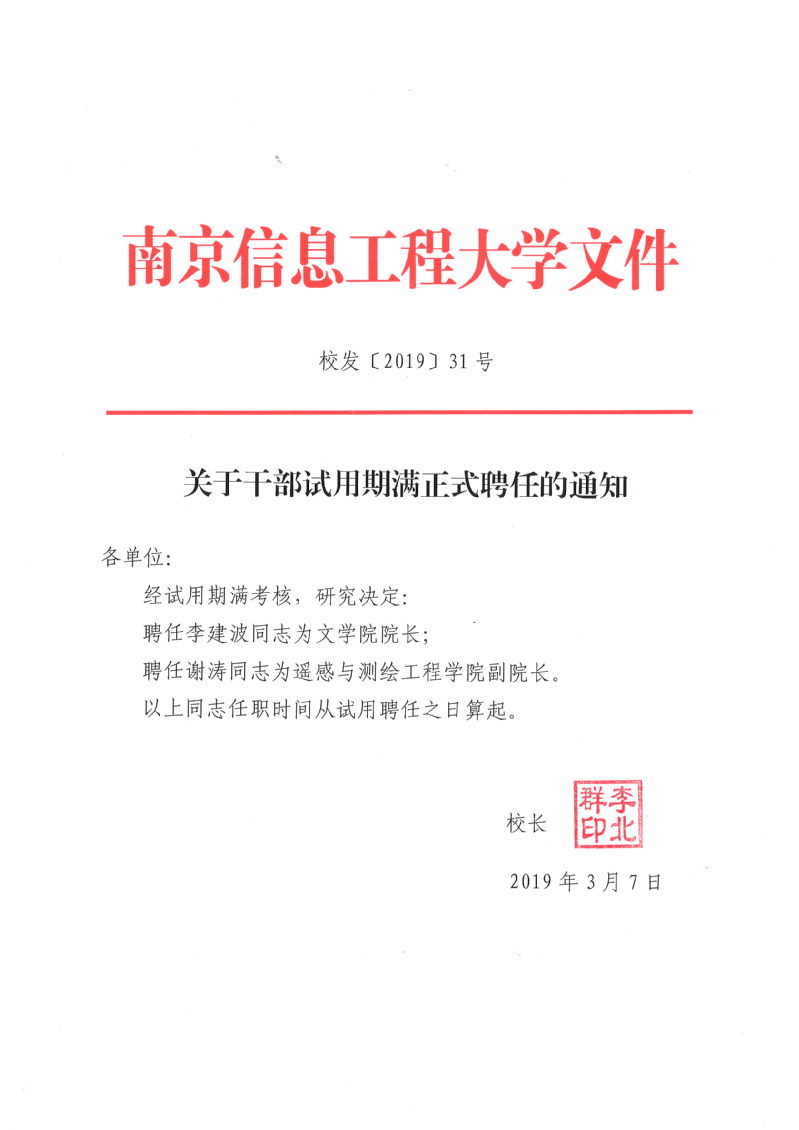 南京信息工程大学文件

校发〔2019〕31号

关于干部试用期满正式聘任的通知

各单位：

经试用期满考核，研究决定：

聘任李建波同志为文学院院长；

聘任谢涛同志为遥感与测绘工程学院副院长。

以上同志任职时间从试用聘任之日算起。

校长 李北群印

2019年3月7日